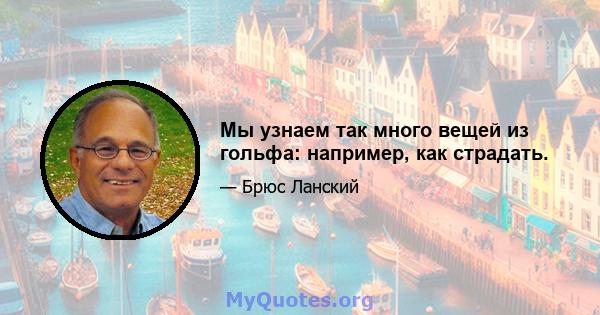 Мы узнаем так много вещей из гольфа: например, как страдать.

— Брюс Ланский

MyQuotes.org